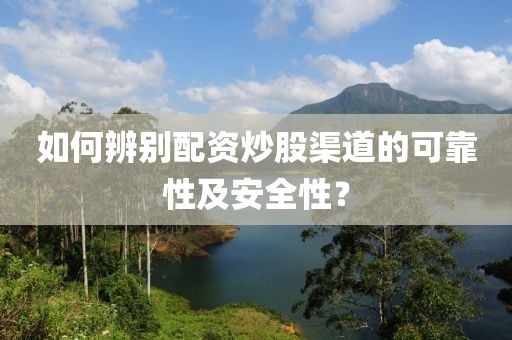 如何辨别配资炒股渠道的可靠性及安全性？